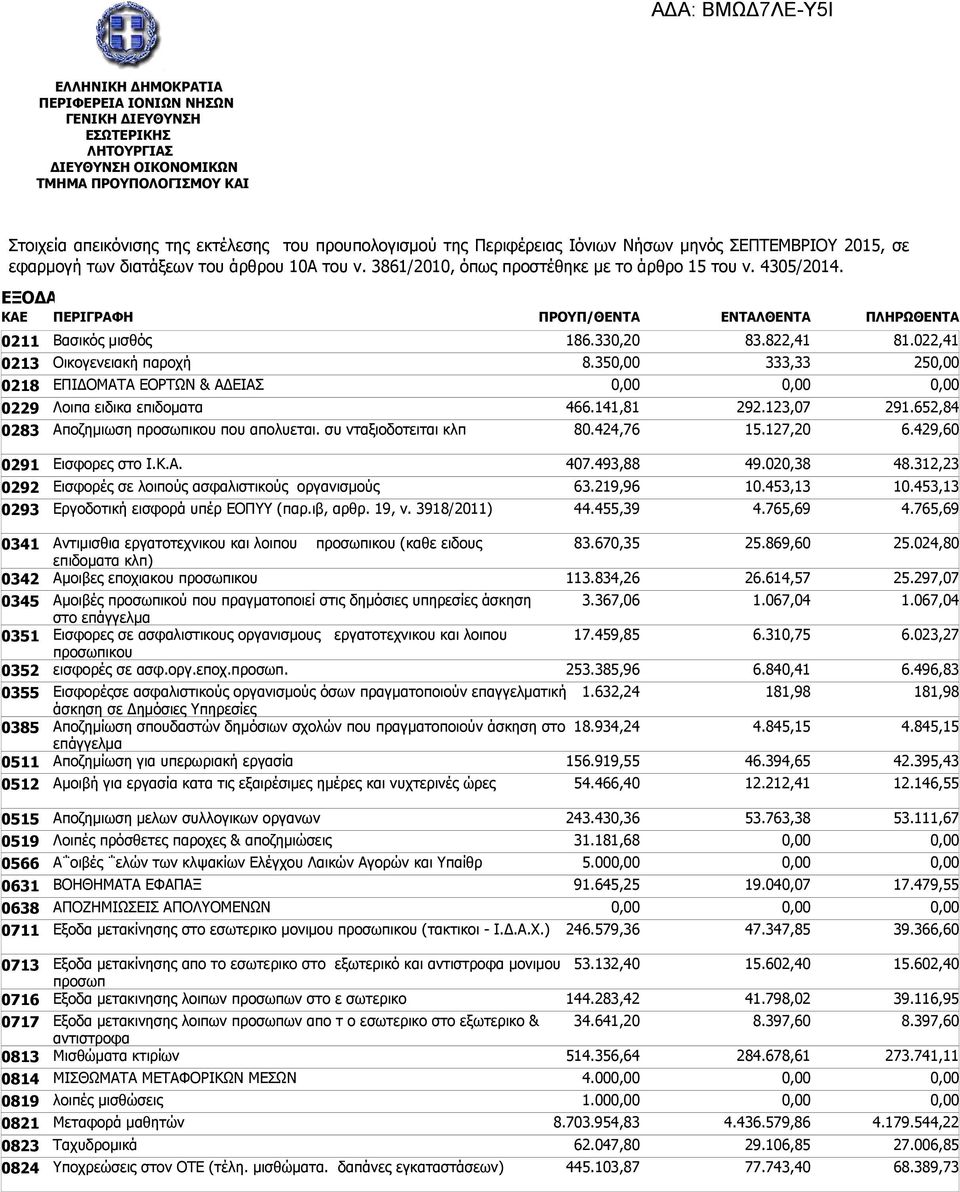 ΑΔΑ: ΒΜΩΔ7ΛΕ-Υ5Ι

ΕΛΛΗΝΙΚΗ ΔΗΜΟΚΡΑΤΙΑ
ΠΕΡΙΦΕΡΕΙΑ ΙΟΝΙΩΝ ΝΗΣΩΝ
ΓΕΝΙΚΗ ΔΙΕΥΘΥΝΣΗ
ΕΣΩΤΕΡΙΚΗΣ
ΛΗΤΟΥΡΓΙΑΣ
ΔΙΕΥΘΥΝΣΗ ΟΙΚΟΝΟΜΙΚΩΝ
ΤΜΗΜΑ ΠΡΟΥΠΟΛΟΓΙΣΜΟΥ ΚΑΙ

Στοιχεία απεικόνισης της εκτέλεσης του προυπολογισμού της Περιφέρειας Ιόνιων Νήσων μηνός ΣΕΠΤΕΜΒΡΙΟΥ 2015, σε εφαρμογή των διατάξεων του άρθρου 10Α του ν. 3861/2010, όπως προστέθηκε με το άρθρο 15 του ν. 4305/2014.

ΕΞΟΔΑ

| ΚΑΕ | ΠΕΡΙΓΡΑΦΗ | ΠΡΟΥΠ/ΘΕΝΤΑ | ΕΝΤΑΛΘΕΝΤΑ | ΠΛΗΡΩΘΕΝΤΑ |
|---|---|---|---|---|
| 0211 | Βασικός μισθός | 186.330,20 | 83.822,41 | 81.022,41 |
| 0213 | Οικογενειακή παροχή | 8.350,00 | 333,33 | 250,00 |
| 0218 | ΕΠΙΔΟΜΑΤΑ ΕΟΡΤΩΝ & ΑΔΕΙΑΣ | 0,00 | 0,00 | 0,00 |
| 0229 | Λοιπα ειδικα επιδοματα | 466.141,81 | 292.123,07 | 291.652,84 |
| 0283 | Αποζημιωση προσωπικου που απολυεται. συ νταξιοδοτειται κλπ | 80.424,76 | 15.127,20 | 6.429,60 |
| 0291 | Εισφορες στο Ι.Κ.Α. | 407.493,88 | 49.020,38 | 48.312,23 |
| 0292 | Εισφορές σε λοιπούς ασφαλιστικούς οργανισμούς | 63.219,96 | 10.453,13 | 10.453,13 |
| 0293 | Εργοδοτική εισφορά υπέρ ΕΟΠΥΥ (παρ.ιβ, αρθρ. 19, ν. 3918/2011) | 44.455,39 | 4.765,69 | 4.765,69 |
| 0341 | Αντιμισθια εργατοτεχνικου και λοιπου προσωπικου (καθε ειδους επιδοματα κλπ) | 83.670,35 | 25.869,60 | 25.024,80 |
| 0342 | Αμοιβες εποχιακου προσωπικου | 113.834,26 | 26.614,57 | 25.297,07 |
| 0345 | Αμοιβές προσωπικού που πραγματοποιεί στις δημόσιες υπηρεσίες άσκηση στο επάγγελμα | 3.367,06 | 1.067,04 | 1.067,04 |
| 0351 | Εισφορες σε ασφαλιστικους οργανισμους εργατοτεχνικου και λοιπου προσωπικου | 17.459,85 | 6.310,75 | 6.023,27 |
| 0352 | εισφορές σε ασφ.οργ.εποχ.προσωπ. | 253.385,96 | 6.840,41 | 6.496,83 |
| 0355 | Εισφορέςσε ασφαλιστικούς οργανισμούς όσων πραγματοποιούν επαγγελματική άσκηση σε Δημόσιες Υπηρεσίες | 1.632,24 | 181,98 | 181,98 |
| 0385 | Αποζημίωση σπουδαστών δημόσιων σχολών που πραγματοποιούν άσκηση στο επάγγελμα | 18.934,24 | 4.845,15 | 4.845,15 |
| 0511 | Αποζημίωση για υπερωριακή εργασία | 156.919,55 | 46.394,65 | 42.395,43 |
| 0512 | Αμοιβή για εργασία κατα τις εξαιρέσιμες ημέρες και νυχτερινές ώρες | 54.466,40 | 12.212,41 | 12.146,55 |
| 0515 | Αποζημιωση μελων συλλογικων οργανων | 243.430,36 | 53.763,38 | 53.111,67 |
| 0519 | Λοιπές πρόσθετες παροχες & αποζημιώσεις | 31.181,68 | 0,00 | 0,00 |
| 0566 | Α¨οιβές ¨ελών των κλψακίων Ελέγχου Λαικών Αγορών και Υπαίθρ | 5.000,00 | 0,00 | 0,00 |
| 0631 | ΒΟΗΘΗΜΑΤΑ ΕΦΑΠΑΞ | 91.645,25 | 19.040,07 | 17.479,55 |
| 0638 | ΑΠΟΖΗΜΙΩΣΕΙΣ ΑΠΟΛΥΟΜΕΝΩΝ | 0,00 | 0,00 | 0,00 |
| 0711 | Εξοδα μετακίνησης στο εσωτερικο μονιμου προσωπικου (τακτικοι - Ι.Δ.Α.Χ.) | 246.579,36 | 47.347,85 | 39.366,60 |
| 0713 | Εξοδα μετακίνησης απο το εσωτερικο στο εξωτερικό και αντιστροφα μονιμου προσωπ | 53.132,40 | 15.602,40 | 15.602,40 |
| 0716 | Εξοδα μετακινησης λοιπων προσωπων στο ε σωτερικο | 144.283,42 | 41.798,02 | 39.116,95 |
| 0717 | Εξοδα μετακινησης λοιπων προσωπων απο τ ο εσωτερικο στο εξωτερικο & αντιστροφα | 34.641,20 | 8.397,60 | 8.397,60 |
| 0813 | Μισθώματα κτιρίων | 514.356,64 | 284.678,61 | 273.741,11 |
| 0814 | ΜΙΣΘΩΜΑΤΑ ΜΕΤΑΦΟΡΙΚΩΝ ΜΕΣΩΝ | 4.000,00 | 0,00 | 0,00 |
| 0819 | λοιπές μισθώσεις | 1.000,00 | 0,00 | 0,00 |
| 0821 | Μεταφορά μαθητών | 8.703.954,83 | 4.436.579,86 | 4.179.544,22 |
| 0823 | Ταχυδρομικά | 62.047,80 | 29.106,85 | 27.006,85 |
| 0824 | Υποχρεώσεις στον ΟΤΕ (τέλη. μισθώματα. δαπάνες εγκαταστάσεων) | 445.103,87 | 77.743,40 | 68.389,73 |